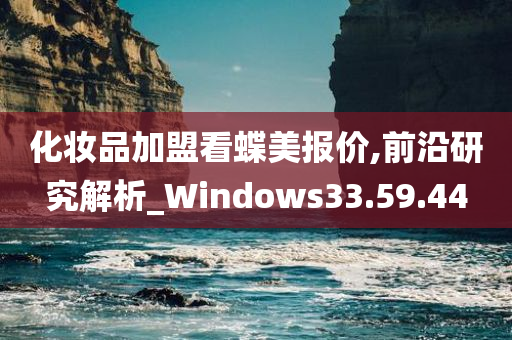 化妆品加盟看蝶美报价,前沿研究解析_Windows33.59.44